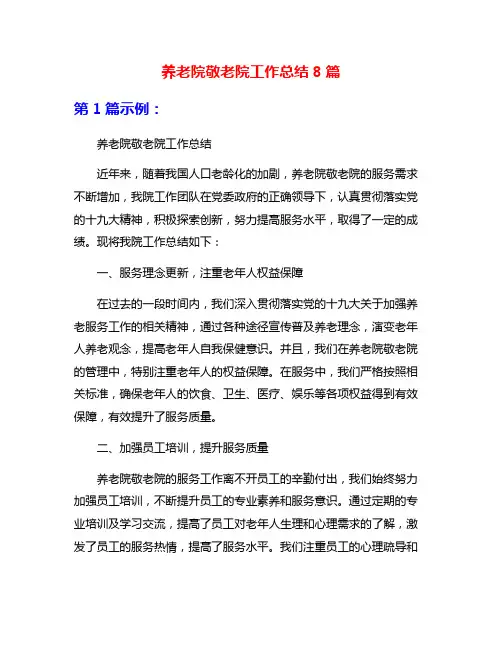 养老院敬老院工作总结 8 篇

第 1 篇示例：

养老院敬老院工作总结

近年来，随着我国人口老龄化的加剧，养老院敬老院的服务需求不断增加，我院工作团队在党委政府的正确领导下，认真贯彻落实党的十九大精神，积极探索创新，努力提高服务水平，取得了一定的成绩。现将我院工作总结如下：

一、服务理念更新，注重老年人权益保障

在过去的一段时间内，我们深入贯彻落实党的十九大关于加强养老服务工作的相关精神，通过各种途径宣传普及养老理念，演变老年人养老观念，提高老年人自我保健意识。并且，我们在养老院敬老院的管理中，特别注重老年人的权益保障。在服务中，我们严格按照相关标准，确保老年人的饮食、卫生、医疗、娱乐等各项权益得到有效保障，有效提升了服务质量。

二、加强员工培训，提升服务质量

养老院敬老院的服务工作离不开员工的辛勤付出，我们始终努力加强员工培训，不断提升员工的专业素养和服务意识。通过定期的专业培训及学习交流，提高了员工对老年人生理和心理需求的了解，激发了员工的服务热情，提高了服务水平。我们注重员工的心理疏导和